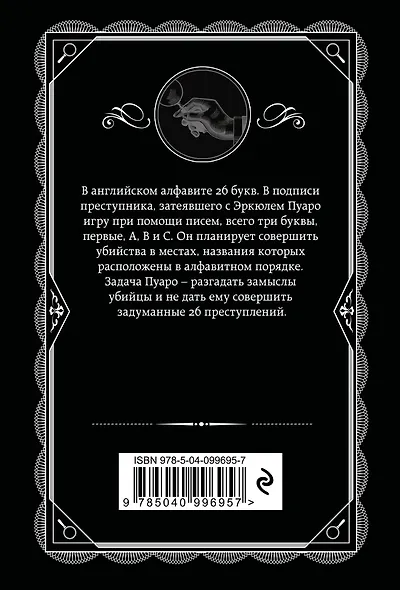 В английском алфавите 26 букв. В подписи преступника, затеявшего с Эркюлем Пуаро игру при помощи писем, всего три буквы, первые, A, B и C. Он планирует совершить убийства в местах, названия которых расположены в алфавитном порядке. Задача Пуаро – разгадать замыслы убийцы и не дать ему совершить задуманные 26 преступлений.

ISBN 978-5-04-099695-7

9 785040 996957 >